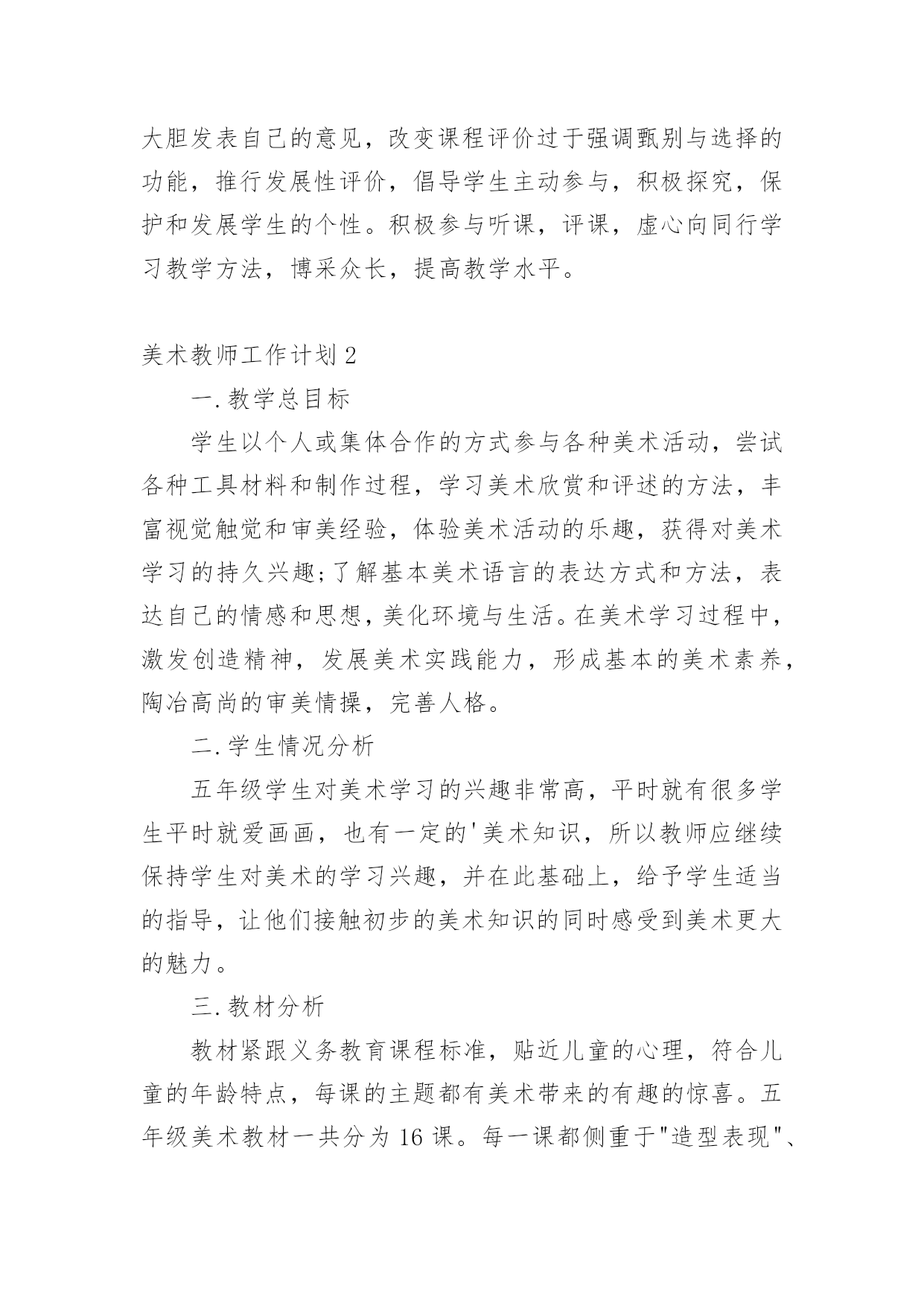 大胆发表自己的意见，改变课程评价过于强调甄别与选择的功能，推行发展性评价，倡导学生主动参与，积极探究，保护和发展学生的个性。积极参与听课，评课，虚心向同行学习教学方法，博采众长，提高教学水平。

美术教师工作计划2

一.教学总目标

学生以个人或集体合作的方式参与各种美术活动，尝试各种工具材料和制作过程，学习美术欣赏和评述的方法，丰富视觉触觉和审美经验，体验美术活动的乐趣，获得对美术学习的持久兴趣;了解基本美术语言的表达方式和方法，表达自己的情感和思想，美化环境与生活。在美术学习过程中，激发创造精神，发展美术实践能力，形成基本的美术素养，陶冶高尚的审美情操，完善人格。

二.学生情况分析

五年级学生对美术学习的兴趣非常高，平时就有很多学生平时就爱画画，也有一定的'美术知识，所以教师应继续保持学生对美术的学习兴趣，并在此基础上，给予学生适当的指导，让他们接触初步的美术知识的同时感受到美术更大的魅力。

三.教材分析

教材紧跟义务教育课程标准，贴近儿童的心理，符合儿童的年龄特点，每课的主题都有美术带来的有趣的惊喜。五年级美术教材一共分为16课。每一课都侧重于"造型表现"、